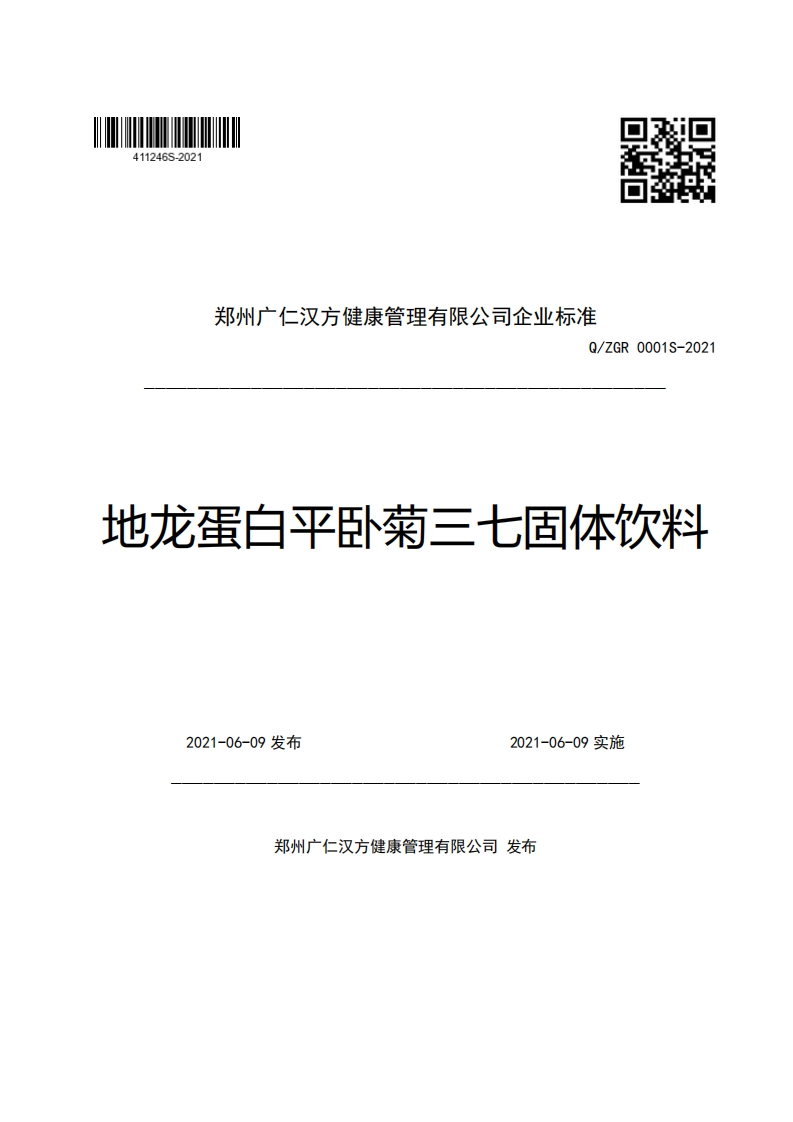 411246S-2021

郑州广仁汉方健康管理有限公司企业标准

Q/ZGR 0001S-2021

地龙蛋白平卧菊三七固体饮料

2021-06-09 发布

2021-06-09 实施

郑州广仁汉方健康管理有限公司 发布